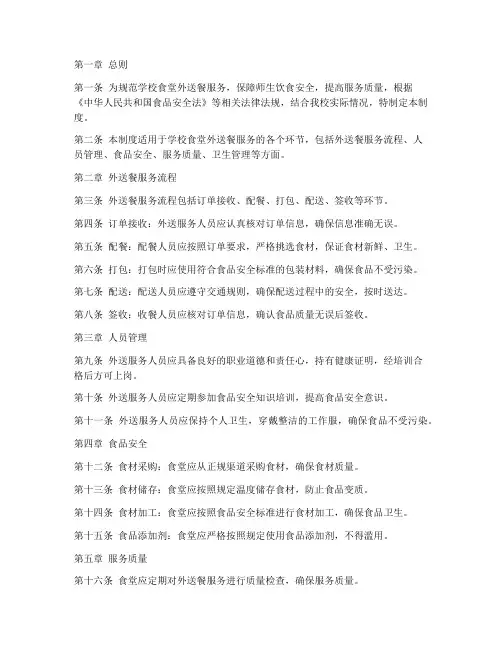 第一章 总则

第一条 为规范学校食堂外送餐服务，保障师生饮食安全，提高服务质量，根据《中华人民共和国食品安全法》等相关法律法规，结合我校实际情况，特制定本制度。

第二条 本制度适用于学校食堂外送餐服务的各个环节，包括外送餐服务流程、人员管理、食品安全、服务质量、卫生管理等方面。

第二章 外送餐服务流程

第三条 外送餐服务流程包括订单接收、配餐、打包、配送、签收等环节。

第四条 订单接收：外送服务人员应认真核对订单信息，确保信息准确无误。

第五条 配餐：配餐人员应按照订单要求，严格挑选食材，保证食材新鲜、卫生。

第六条 打包：打包时应使用符合食品安全标准的包装材料，确保食品不受污染。

第七条 配送：配送人员应遵守交通规则，确保配送过程中的安全，按时送达。

第八条 签收：收餐人员应核对订单信息，确认食品质量无误后签收。

第三章 人员管理

第九条 外送服务人员应具备良好的职业道德和责任心，持有健康证明，经培训合格后方可上岗。

第十条 外送服务人员应定期参加食品安全知识培训，提高食品安全意识。

第十一条 外送服务人员应保持个人卫生，穿戴整洁的工作服，确保食品不受污染。

第四章 食品安全

第十二条 食材采购：食堂应从正规渠道采购食材，确保食材质量。

第十三条 食材储存：食堂应按照规定温度储存食材，防止食品变质。

第十四条 食材加工：食堂应按照食品安全标准进行食材加工，确保食品卫生。

第十五条 食品添加剂：食堂应严格按照规定使用食品添加剂，不得滥用。

第五章 服务质量

第十六条 食堂应定期对外送餐服务进行质量检查，确保服务质量。